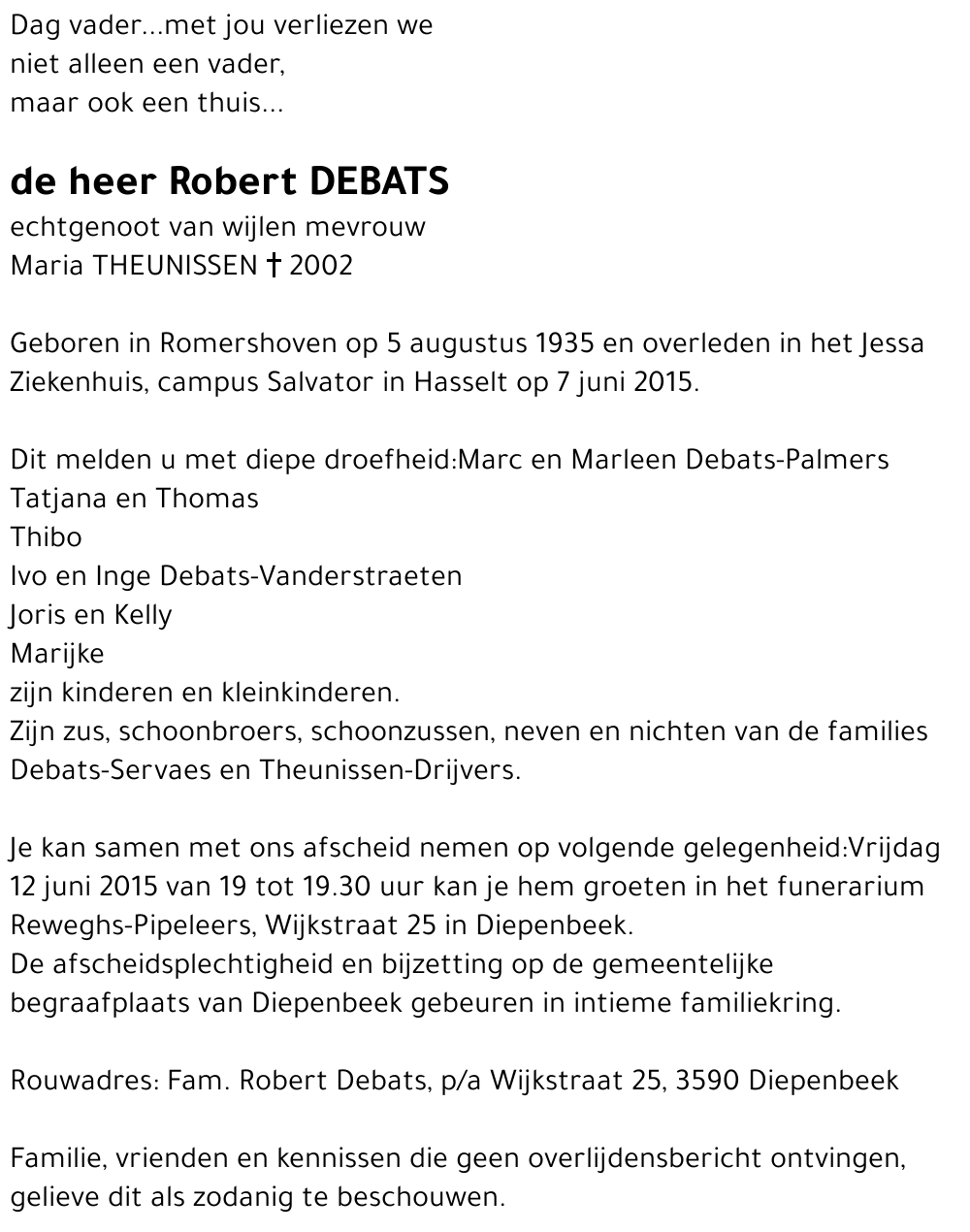 Dag vader...met jou verliezen we
niet alleen een vader,
maar ook een thuis...

de heer Robert DEBATS
echtgenoot van wijlen mevrouw
Maria THEUNISSEN † 2002

Geboren in Romershoven op 5 augustus 1935 en overleden in het Jessa Ziekenhuis, campus Salvator in Hasselt op 7 juni 2015.

Dit melden u met diepe droefheid:Marc en Marleen Debats-Palmers
Tatjana en Thomas
Thibo
Ivo en Inge Debats-Vanderstraeten
Joris en Kelly
Marijke
zijn kinderen en kleinkinderen.
Zijn zus, schoonbroers, schoonzussen, neven en nichten van de families Debats-Servaes en Theunissen-Drijvers.

Je kan samen met ons afscheid nemen op volgende gelegenheid:Vrijdag 12 juni 2015 van 19 tot 19.30 uur kan je hem groeten in het funerarium Reweghs-Pipeleers, Wijkstraat 25 in Diepenbeek.
De afscheidsplechtigheid en bijzetting op de gemeentelijke begraafplaats van Diepenbeek gebeuren in intieme familiekring.

Rouwadres: Fam. Robert Debats, p/a Wijkstraat 25, 3590 Diepenbeek

Familie, vrienden en kennissen die geen overlijdensbericht ontvingen, gelieve dit als zodanig te beschouwen.